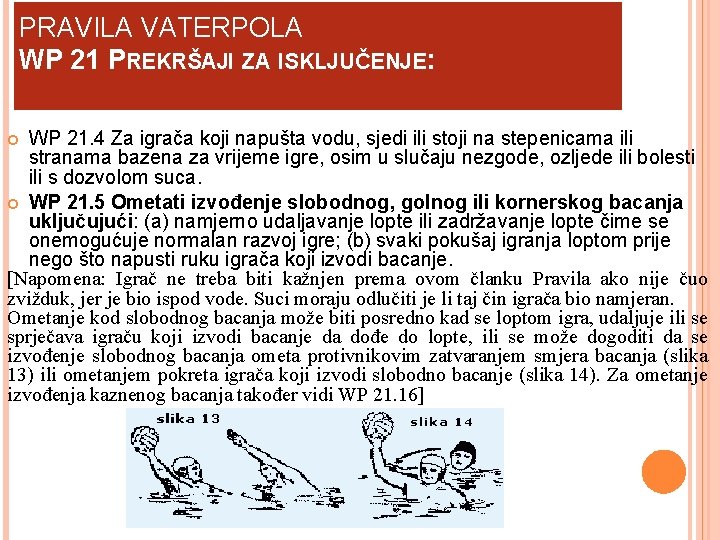 PRAVILA VATERPOLA
WP 21 PREKRŠAJI ZA ISKLJUČENJE:

WP 21.4 Za igrača koji napušta vodu, sjedi ili stoji na stepenicama ili stranama bazena za vrijeme igre, osim u slučaju nezgode, ozljede ili bolesti ili s dozvolom suca.

WP 21.5 Ometati izvođenje slobodnog, golnog ili kornerskog bacanja uključujući: (a) namjerno udaljavanje lopte ili zadržavanje lopte čime se onemogućuje normalan razvoj igre; (b) svaki pokušaj igranja loptom prije nego što napusti ruku igrača koji izvodi bacanje.

[Napomena: Igrač ne treba biti kažnjen prema ovom članku Pravila ako nije čuo zvižduk, jer je bio ispod vode. Suci moraju odlučiti je li taj čin igrača bio namjeran. Ometanje kod slobodnog bacanja može biti posredno kad se loptom igra, udaljuje ili se sprječava igraču koji izvodi bacanje da dođe do lopte, ili se može dogoditi da se izvođenje slobodnog bacanja ometa protivnikovim zatvaranjem smjera bacanja (slika 13) ili ometanjem pokreta igrača koji izvodi slobodno bacanje (slika 14). Za ometanje izvođenja kaznenog bacanja također vidi WP 21.16]

slika 13

slika 14